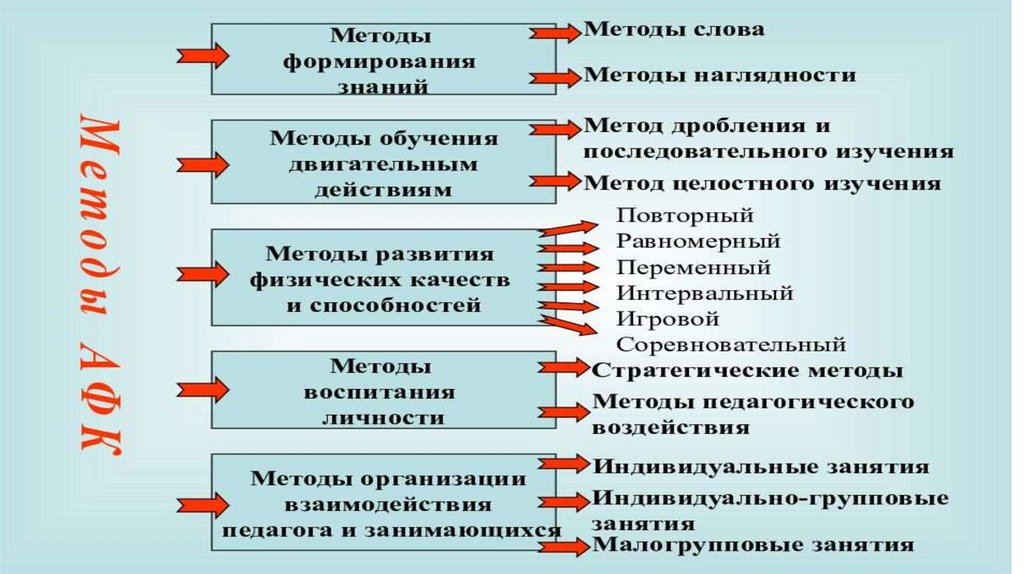 Методы АФК

Методы формирования знаний

Методы слова

Методы наглядности

Методы обучения двигательным действиям

Метод дробления и последовательного изучения

Метод целостного изучения

Методы развития физических качеств и способностей

Повторный
Равномерный
Переменный
Интервальный
Игровой
Соревновательный

Методы воспитания личности

Стратегические методы

Методы педагогического воздействия

Методы организации взаимодействия педагога и занимающихся

Индивидуальные занятия

Индивидуально-групповые занятия

Малогрупповые занятия